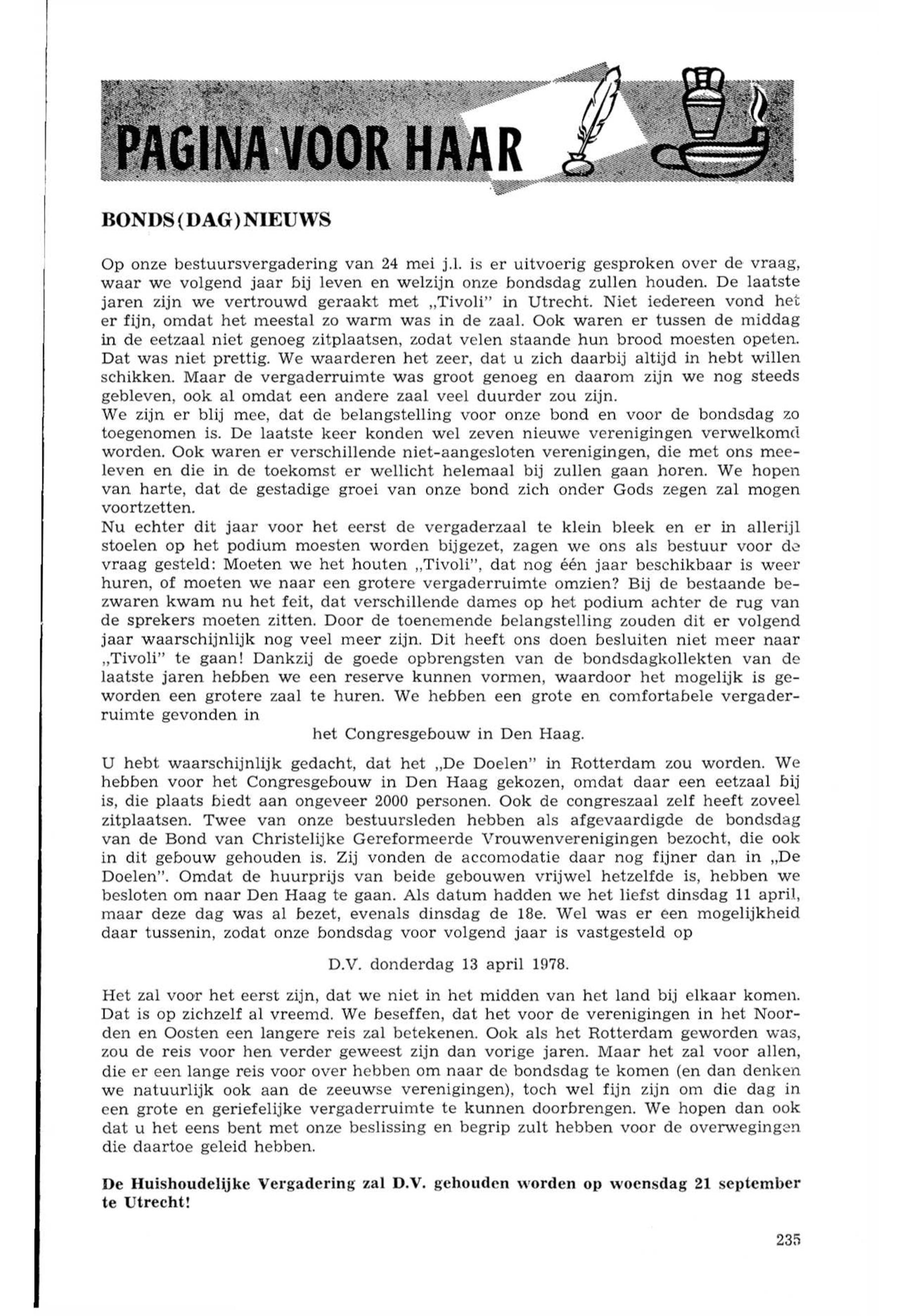 PAGINA VOOR HAAR

BONDS(DAG)NIEUWS

Op onze bestuursvergadering van 24 mei j.l. is er uitvoerig gesproken over de vraag, waar we volgend jaar bij leven en welzijn onze bondsdag zullen houden. De laatste jaren zijn we vertrouwd geraakt met „Tivoli" in Utrecht. Niet iedereen vond het er fijn, omdat het meestal zo warm was in de zaal. Ook waren er tussen de middag in de eetzaal niet genoeg zitplaatsen, zodat velen staande hun brood moesten opeten. Dat was niet prettig. We waarderen het zeer, dat u zich daarbij altijd in hebt willen schikken. Maar de vergaderruimte was groot genoeg en daarom zijn we nog steeds gebleven, ook al omdat een andere zaal veel duurder zou zijn.
We zijn er blij mee, dat de belangstelling voor onze bond en voor de bondsdag zo toegenomen is. De laatste keer konden wel zeven nieuwe verenigingen verwelkomd worden. Ook waren er verschillende niet-aangesloten verenigingen, die met ons meeleven en die in de toekomst er wellicht helemaal bij zullen gaan horen. We hopen van harte, dat de gestadige groei van onze bond zich onder Gods zegen zal mogen voortzetten.
Nu echter dit jaar voor het eerst de vergaderzaal te klein bleek en er in allerijl stoelen op het podium moesten worden bijgezet, zagen we ons als bestuur voor de vraag gesteld: Moeten we het houten „Tivoli", dat nog één jaar beschikbaar is weer huren, of moeten we naar een grotere vergaderruimte omzien? Bij de bestaande bezwaren kwam nu het feit, dat verschillende dames op het podium achter de rug van de sprekers moeten zitten. Door de toenemende belangstelling zouden dit er volgend jaar waarschijnlijk nog veel meer zijn. Dit heeft ons doen besluiten niet meer naar „Tivoli" te gaan! Dankzij de goede opbrengsten van de bondsdagkollekten van de laatste jaren hebben we een reserve kunnen vormen, waardoor het mogelijk is geworden een grotere zaal te huren. We hebben een grote en comfortabele vergaderruimte gevonden in

het Congresgebouw in Den Haag.

U hebt waarschijnlijk gedacht, dat het „De Doelen" in Rotterdam zou worden. We hebben voor het Congresgebouw in Den Haag gekozen, omdat daar een eetzaal bij is, die plaats biedt aan ongeveer 2000 personen. Ook de congreszaal zelf heeft zoveel zitplaatsen. Twee van onze bestuursleden hebben als afgevaardigde de bondsdag van de Bond van Christelijke Gereformeerde Vrouwenverenigingen bezocht, die ook in dit gebouw gehouden is. Zij vonden de accomodatie daar nog fijner dan in „De Doelen". Omdat de huurprijs van beide gebouwen vrijwel hetzelfde is, hebben we besloten om naar Den Haag te gaan. Als datum hadden we het liefst dinsdag 11 april, maar deze dag was al bezet, evenals dinsdag de 18e. Wel was er een mogelijkheid daar tussenin, zodat onze bondsdag voor volgend jaar is vastgesteld op

D.V. donderdag 13 april 1978.

Het zal voor het eerst zijn, dat we niet in het midden van het land bij elkaar komen. Dat is op zichzelf al vreemd. We beseffen, dat het voor de verenigingen in het Noorden en Oosten een langere reis zal betekenen. Ook als het Rotterdam geworden was, zou de reis voor hen verder geweest zijn dan vorige jaren. Maar het zal voor allen, die er een lange reis voor over hebben om naar de bondsdag te komen (en dan denken we natuurlijk ook aan de zeeuwse verenigingen), toch wel fijn zijn om die dag in een grote en geriefelijke vergaderruimte te kunnen doorbrengen. We hopen dan ook dat u het eens bent met onze beslissing en begrip zult hebben voor de overwegingen die daartoe geleid hebben.

De Huishoudelijke Vergadering zal D.V. gehouden worden op woensdag 21 september te Utrecht!

235